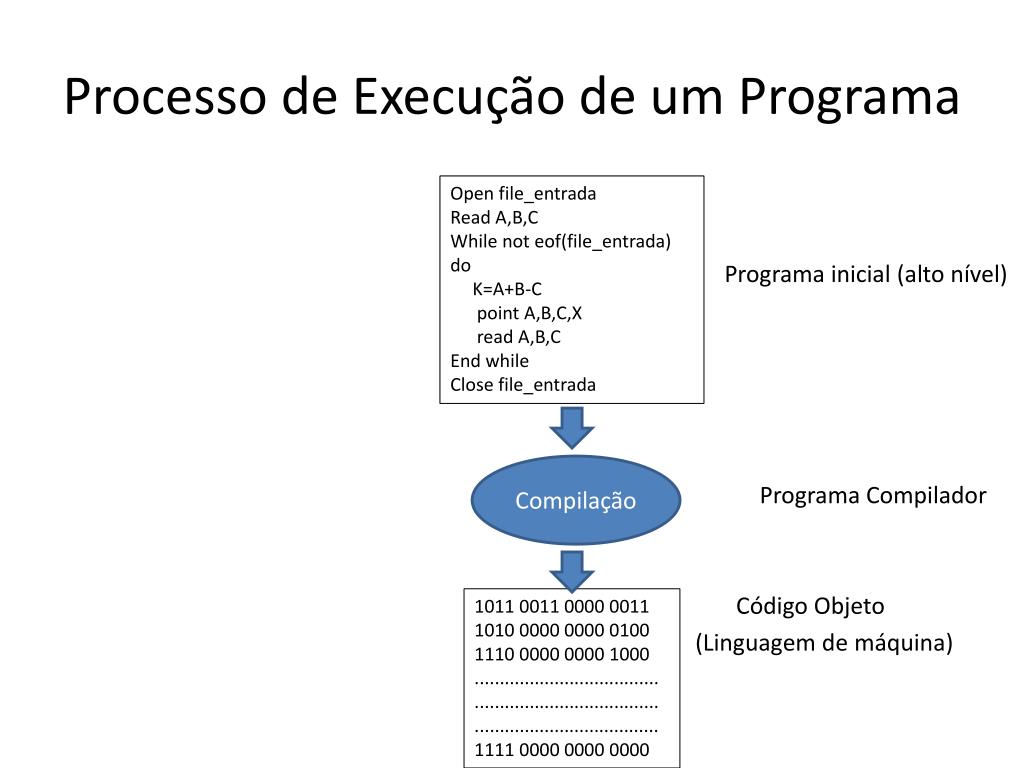 Processo de Execução de um Programa

Open file_entrada
Read A,B,C
While not eof(file_entrada)
do
K=A+B-C
point A,B,C,X
read A,B,C
End while
Close file_entrada

Programa inicial (alto nível)

Compilação

Programa Compilador

1011 0011 0000 0011
1010 0000 0000 0100
1110 0000 0000 1000
....................................
....................................
....................................
1111 0000 0000 0000

Código Objeto
(Linguagem de máquina)